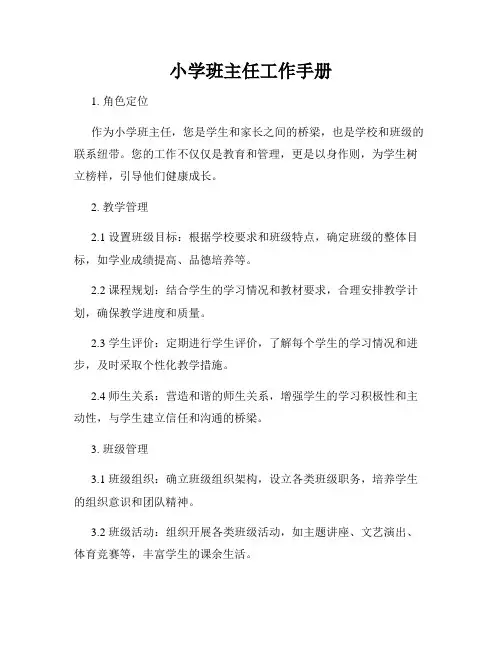 小学班主任工作手册

1. 角色定位

作为小学班主任，您是学生和家长之间的桥梁，也是学校和班级的联系纽带。您的工作不仅仅是教育和管理，更是以身作则，为学生树立榜样，引导他们健康成长。

2. 教学管理

2.1 设置班级目标：根据学校要求和班级特点，确定班级的整体目标，如学业成绩提高、品德培养等。

2.2 课程规划：结合学生的学习情况和教材要求，合理安排教学计划，确保教学进度和质量。

2.3 学生评价：定期进行学生评价，了解每个学生的学习情况和进步，及时采取个性化教学措施。

2.4 师生关系：营造和谐的师生关系，增强学生的学习积极性和主动性，与学生建立信任和沟通的桥梁。

3. 班级管理

3.1 班级组织：确立班级组织架构，设立各类班级职务，培养学生的组织意识和团队精神。

3.2 班级活动：组织开展各类班级活动，如主题讲座、文艺演出、体育竞赛等，丰富学生的课余生活。